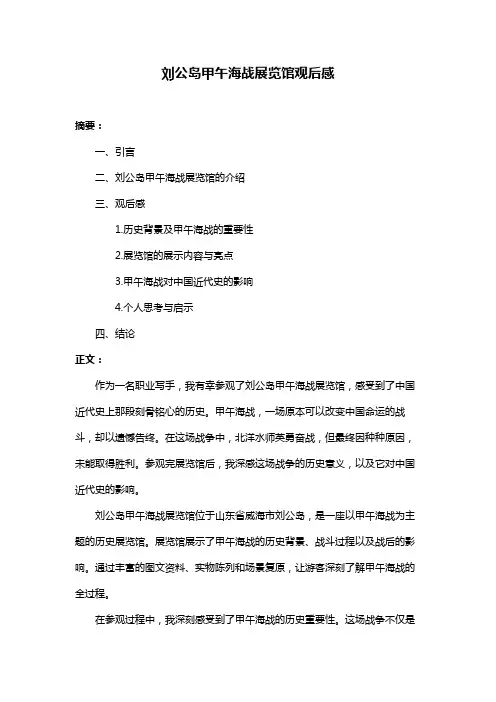 刘公岛甲午海战展览馆观后感

摘要：

一、引言

二、刘公岛甲午海战展览馆的介绍

三、观后感

1.历史背景及甲午海战的重要性

2.展览馆的展示内容与亮点

3.甲午海战对中国近代史的影响

4.个人思考与启示

四、结论

正文：

作为一名职业写手，我有幸参观了刘公岛甲午海战展览馆，感受到了中国近代史上那段刻骨铭心的历史。甲午海战，一场原本可以改变中国命运的战斗，却以遗憾告终。在这场战争中，北洋水师英勇奋战，但最终因种种原因，未能取得胜利。参观完展览馆后，我深感这场战争的历史意义，以及它对中国近代史的影响。

刘公岛甲午海战展览馆位于山东省威海市刘公岛，是一座以甲午海战为主题的历史展览馆。展览馆展示了甲午海战的历史背景、战斗过程以及战后的影响。通过丰富的图文资料、实物陈列和场景复原，让游客深刻了解甲午海战的全过程。

在参观过程中，我深刻感受到了甲午海战的历史重要性。这场战争不仅是